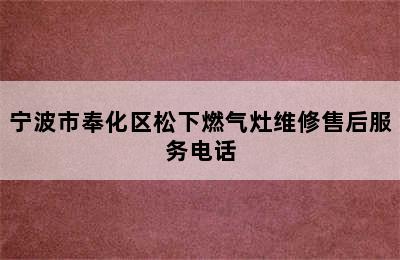 宁波市奉化区松下燃气灶维修售后服务电话